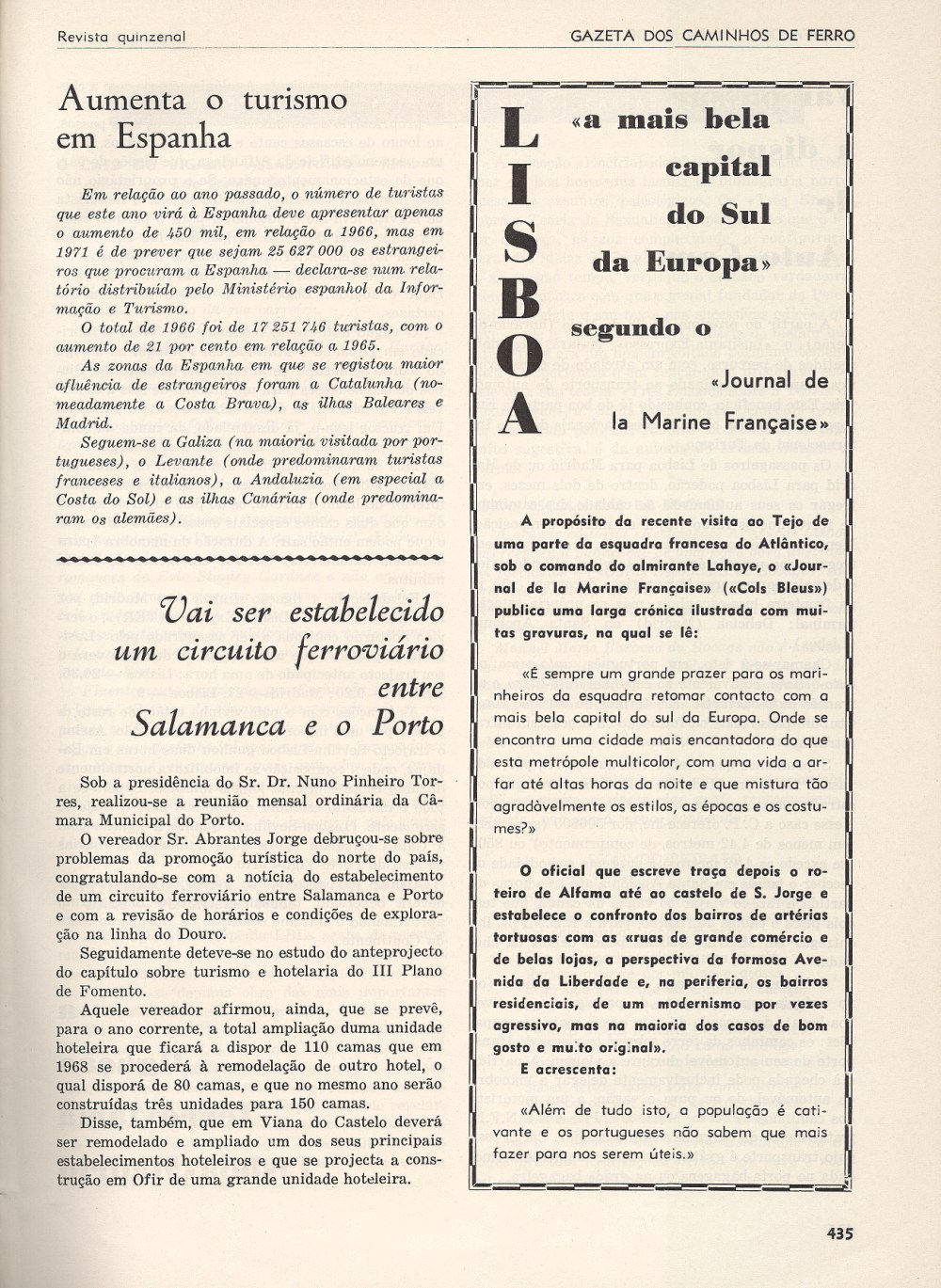 Revista quinzenal

GAZETA DOS CAMINHOS DE FERRO

Aumenta o turismo em Espanha

Em relação ao ano passado, o número de turistas que este ano virá à Espanha deve apresentar apenas o aumento de 450 mil, em relação a 1966, mas em 1971 é de prever que sejam 25 627 000 os estrangeiros que procuram a Espanha — declara-se num relatório distribuído pelo Ministério espanhol da Informação e Turismo.

O total de 1966 foi de 17 251 746 turistas, com o aumento de 21 por cento em relação a 1965.

As zonas da Espanha em que se registou maior afluência de estrangeiros foram a Catalunha (nomeadamente a Costa Brava), as ilhas Baleares e Madrid.

Seguem-se a Galiza (na maioria visitada por portugueses), o Levante (onde predominaram turistas franceses e italianos), a Andaluzia (em especial a Costa do Sol) e as ilhas Canárias (onde predominaram os alemães).

Vai ser estabelecido um circuito ferroviário entre Salamanca e o Porto

Sob a presidência do Sr. Dr. Nuno Pinheiro Torres, realizou-se a reunião mensal ordinária da Câmara Municipal do Porto.

O vereador Sr. Abrantes Jorge debruçou-se sobre problemas da promoção turística do norte do país, congratulando-se com a notícia do estabelecimento de um circuito ferroviário entre Salamanca e Porto e com a revisão de horários e condições de exploração na linha do Douro.

Seguidamente deteve-se no estudo do anteprojecto do capítulo sobre turismo e hotelaria do III Plano de Fomento.

Aquele vereador afirmou, ainda, que se prevê, para o ano corrente, a total ampliação duma unidade hoteleira que ficará a dispor de 110 camas que em 1968 se procederá à remodelação de outro hotel, o qual disporá de 80 camas, e que no mesmo ano serão construídas três unidades para 150 camas.

Disse, também, que em Viana do Castelo deverá ser remodelado e ampliado um dos seus principais estabelecimentos hoteleiros e que se projecta a construção em Ofir de uma grande unidade hoteleira.

LISBOA «a mais bela capital do Sul da Europa» segundo o «Journal de la Marine Française»

A propósito da recente visita ao Tejo de uma parte da esquadra francesa do Atlântico, sob o comando do almirante Lahaye, o «Journal de la Marine Française» («Cols Bleus») publica uma larga crónica ilustrada com muitas gravuras, na qual se lê:

«É sempre um grande prazer para os marinheiros da esquadra retomar contacto com a mais bela capital do sul da Europa. Onde se encontra uma cidade mais encantadora do que esta metrópole multicolor, com uma vida a arfar até altas horas da noite e que mistura tão agradàvelmente os estilos, as épocas e os costumes?»

O oficial que escreve traça depois o roteiro de Alfama até ao castelo de S. Jorge e estabelece o confronto dos bairros de artérias tortuosas com as «ruas de grande comércio e de belas lojas, a perspectiva da formosa Avenida da Liberdade e, na periferia, os bairros residenciais, de um modernismo por vezes agressivo, mas na maioria dos casos de bom gosto e muito original».

E acrescenta:

«Além de tudo isto, a população é cativante e os portugueses não sabem que mais fazer para nos serem úteis.»

435